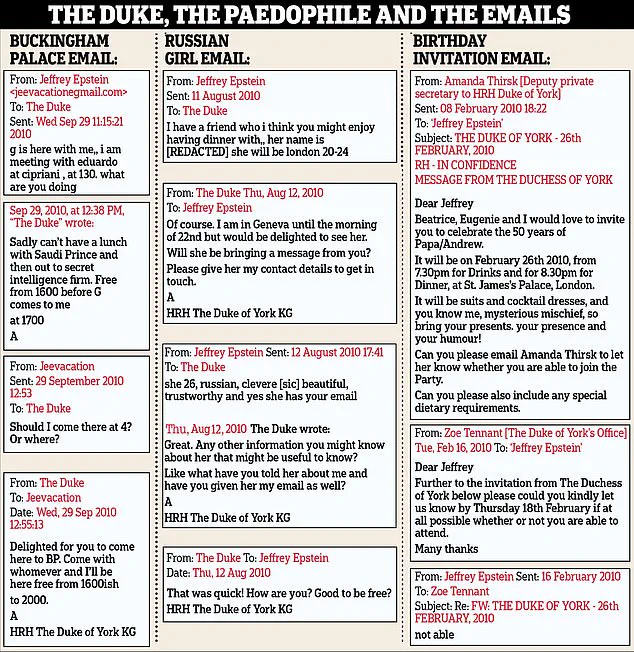 THE DUKE, THE PAEDOPHILE AND THE EMAILS

BUCKINGHAM PALACE EMAIL:

From: Jeffrey Epstein <jeevacationegmail.com>
To: The Duke
Sent: Wed Sep 29 11:15:21 2010
g is here with me,, i am meeting with eduardo at cipriani , at 130. what are you doing

Sep 29, 2010, at 12:38 PM, "The Duke" wrote:
Sadly can't have a lunch with Saudi Prince and then out to secret intelligence firm. Free from 1600 before G comes to me
at 1700
A

From: Jeevacation
Sent: 29 September 2010 12:53
To: The Duke
Should I come there at 4? Or where?

From: The Duke
To: Jeevacation
Date: Wed, 29 Sep 2010 12:55:13
Delighted for you to come here to BP. Come with whomever and I'll be here free from 1600ish to 2000.
A
HRH The Duke of York KG

RUSSIAN GIRL EMAIL:

From: Jeffrey Epstein
Sent: 11 August 2010
To: The Duke
I have a friend who i think you might enjoy having dinner with,, her name is [REDACTED] she will be london 20-24

From: The Duke Thu, Aug 12, 2010
To: Jeffrey Epstein
Of course. I am in Geneva until the morning of 22nd but would be delighted to see her.
Will she be bringing a message from you?
Please give her my contact details to get in touch.
A
HRH The Duke of York KG

From: Jeffrey Epstein Sent: 12 August 2010 17:41
To: The Duke
she 26, russian, clevere [sic] beautiful, trustworthy and yes she has your email

Thu, Aug 12, 2010 The Duke wrote:
Great. Any other information you might know about her that might be useful to know?
Like what have you told her about me and have you given her my email as well?
A
HRH The Duke of York KG

From: The Duke To: Jeffrey Epstein
Date: Thu, 12 Aug 2010
That was quick! How are you? Good to be free?
HRH The Duke of York KG

BIRTHDAY INVITATION EMAIL:

From: Amanda Thirsk [Deputy private secretary to HRH Duke of York]
Sent: 08 February 2010 18:22
To: 'Jeffrey Epstein'
Subject: THE DUKE OF YORK - 26th FEBRUARY, 2010
RH - IN CONFIDENCE
MESSAGE FROM THE DUCHESS OF YORK

Dear Jeffrey
Beatrice, Eugenie and I would love to invite you to celebrate the 50 years of Papa/Andrew.
It will be on February 26th 2010, from 7.30pm for Drinks and for 8.30pm for Dinner, at St. James's Palace, London.
It will be suits and cocktail dresses, and you know me, mysterious mischief, so bring your presents. your presence and your humour!
Can you please email Amanda Thirsk to let her know whether you are able to join the Party.
Can you please also include any special dietary requirements.

From: Zoe Tennant [The Duke of York's Office]
Tue, Feb 16, 2010 To: 'Jeffrey Epstein'
Dear Jeffrey
Further to the invitation from The Duchess of York below please could you kindly let us know by Thursday 18th February if at all possible whether or not you are able to attend.
Many thanks

From: Jeffrey Epstein Sent: 16 February 2010
To: Zoe Tennant
Subject: Re: FW: THE DUKE OF YORK - 26th FEBRUARY, 2010
not able